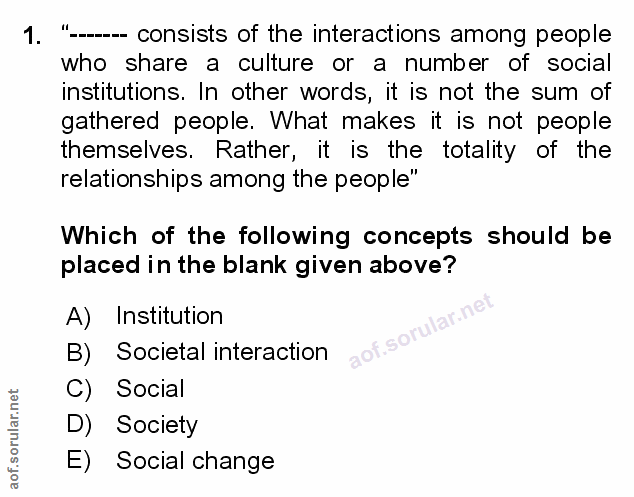 1. "------- consists of the interactions among people who share a culture or a number of social institutions. In other words, it is not the sum of gathered people. What makes it is not people themselves. Rather, it is the totality of the relationships among the people"

Which of the following concepts should be placed in the blank given above?

A) Institution
B) Societal interaction
C) Social
D) Society
E) Social change

aof.sorular.net